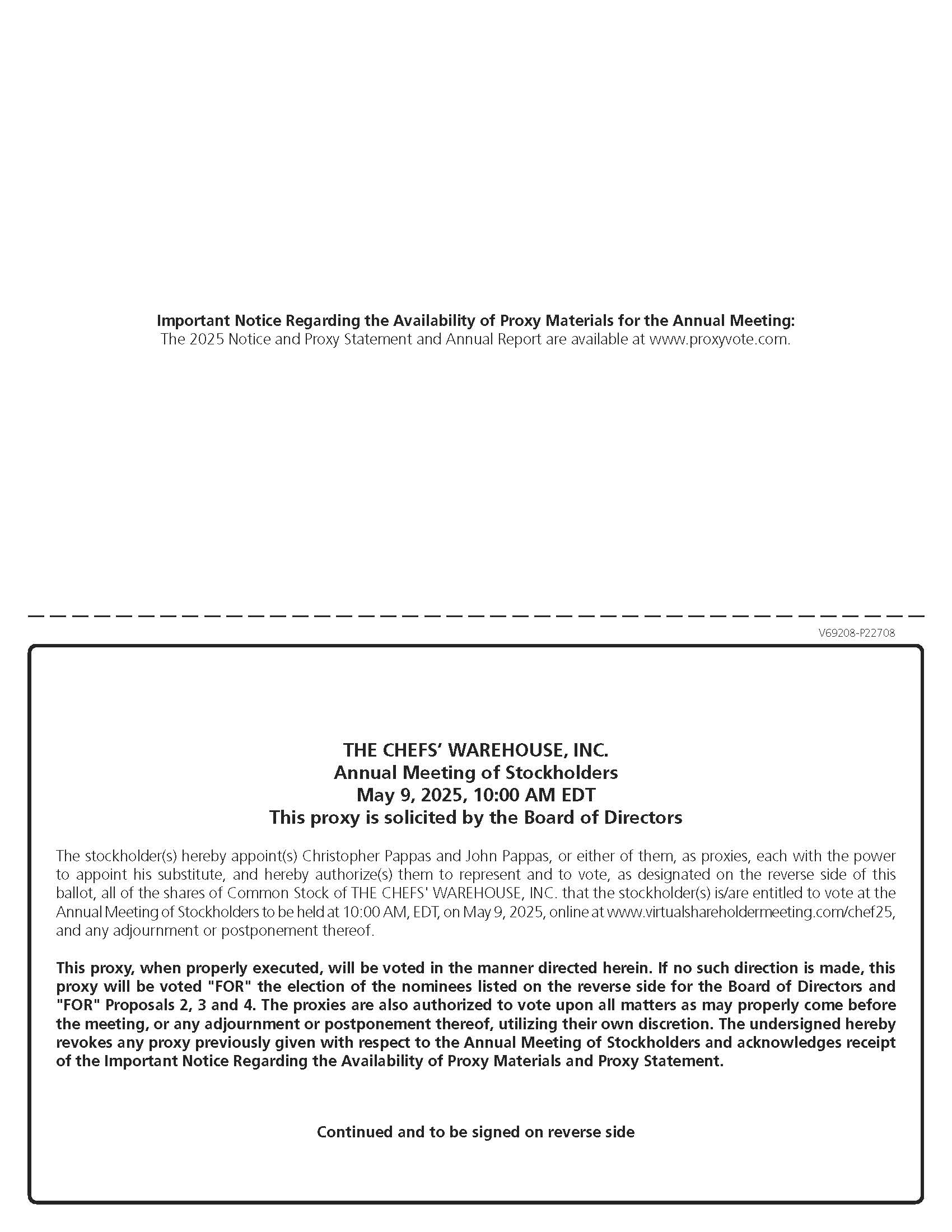 Important Notice Regarding the Availability of Proxy Materials for the Annual Meeting:
The 2025 Notice and Proxy Statement and Annual Report are available at www.proxyvote.com.

V69208-P22708

THE CHEFS' WAREHOUSE, INC.
Annual Meeting of Stockholders
May 9, 2025, 10:00 AM EDT
This proxy is solicited by the Board of Directors

The stockholder(s) hereby appoint(s) Christopher Pappas and John Pappas, or either of them, as proxies, each with the power to appoint his substitute, and hereby authorize(s) them to represent and to vote, as designated on the reverse side of this ballot, all of the shares of Common Stock of THE CHEFS' WAREHOUSE, INC. that the stockholder(s) is/are entitled to vote at the Annual Meeting of Stockholders to be held at 10:00 AM, EDT, on May 9, 2025, online at www.virtualshareholdermeeting.com/chef25, and any adjournment or postponement thereof.

This proxy, when properly executed, will be voted in the manner directed herein. If no such direction is made, this proxy will be voted "FOR" the election of the nominees listed on the reverse side for the Board of Directors and "FOR" Proposals 2, 3 and 4. The proxies are also authorized to vote upon all matters as may properly come before the meeting, or any adjournment or postponement thereof, utilizing their own discretion. The undersigned hereby revokes any proxy previously given with respect to the Annual Meeting of Stockholders and acknowledges receipt of the Important Notice Regarding the Availability of Proxy Materials and Proxy Statement.

Continued and to be signed on reverse side